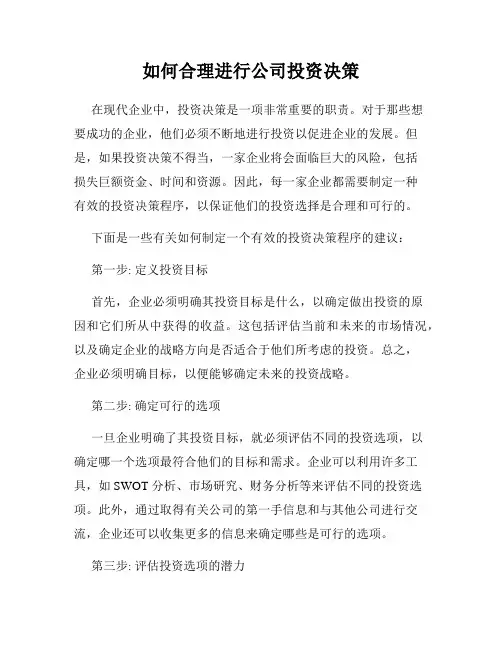 如何合理进行公司投资决策

在现代企业中，投资决策是一项非常重要的职责。对于那些想要成功的企业，他们必须不断地进行投资以促进企业的发展。但是，如果投资决策不得当，一家企业将会面临巨大的风险，包括损失巨额资金、时间和资源。因此，每一家企业都需要制定一种有效的投资决策程序，以保证他们的投资选择是合理和可行的。

下面是一些有关如何制定一个有效的投资决策程序的建议：

第一步: 定义投资目标

首先，企业必须明确其投资目标是什么，以确定做出投资的原因和它们所从中获得的收益。这包括评估当前和未来的市场情况，以及确定企业的战略方向是否适合于他们所考虑的投资。总之，企业必须明确目标，以便能够确定未来的投资战略。

第二步: 确定可行的选项

一旦企业明确了其投资目标，就必须评估不同的投资选项，以确定哪一个选项最符合他们的目标和需求。企业可以利用许多工具，如 SWOT 分析、市场研究、财务分析等来评估不同的投资选项。此外，通过取得有关公司的第一手信息和与其他公司进行交流，企业还可以收集更多的信息来确定哪些是可行的选项。

第三步: 评估投资选项的潜力